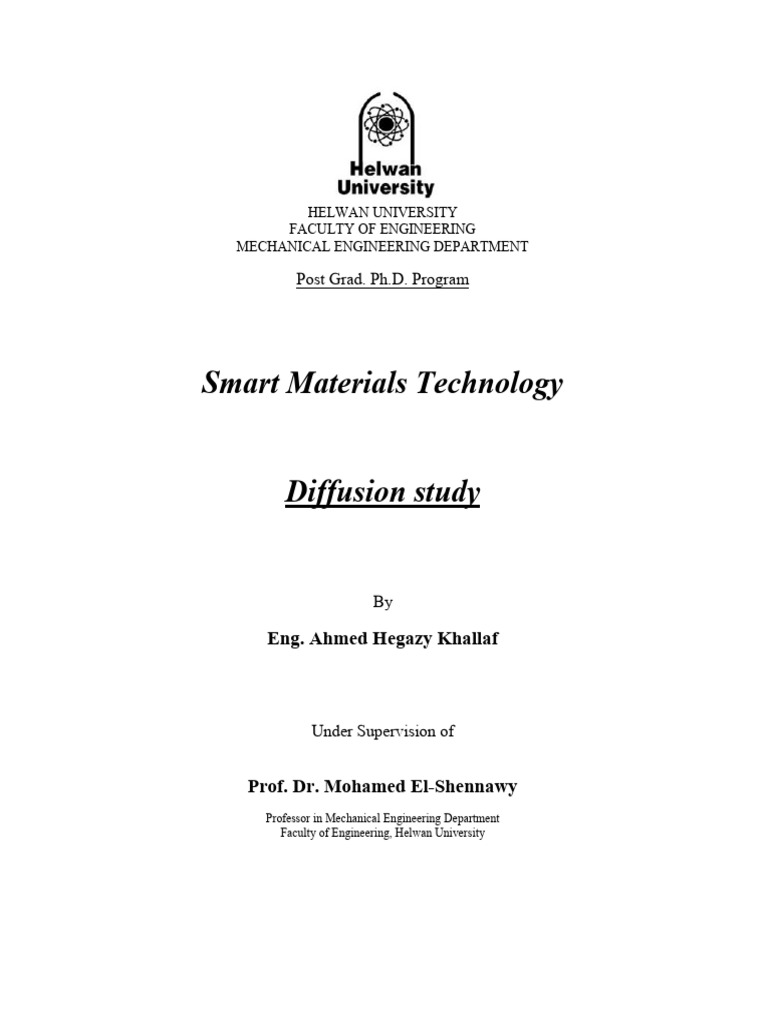 Helwan University

HELWAN UNIVERSITY
FACULTY OF ENGINEERING
MECHANICAL ENGINEERING DEPARTMENT

Post Grad. Ph.D. Program

Smart Materials Technology

Diffusion study

By

Eng. Ahmed Hegazy Khallaf

Under Supervision of

Prof. Dr. Mohamed El-Shennawy

Professor in Mechanical Engineering Department
Faculty of Engineering, Helwan University